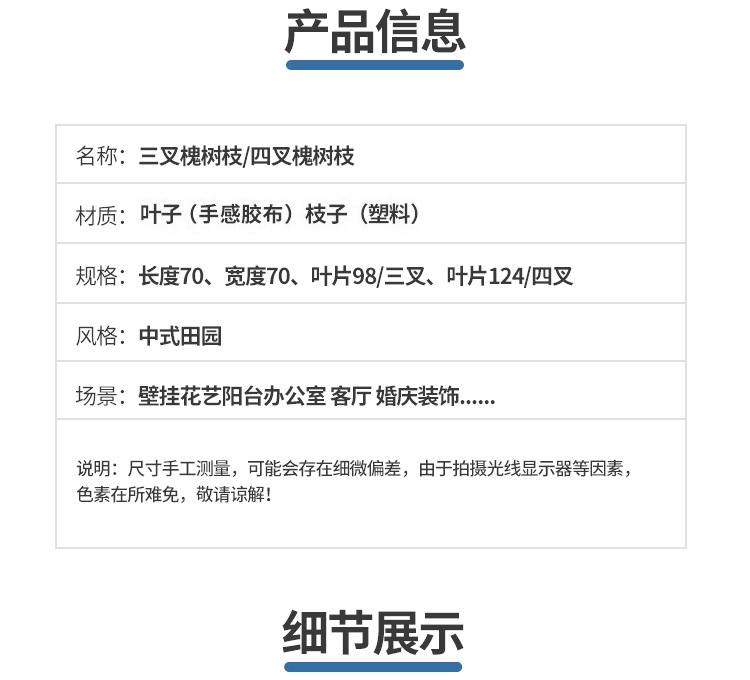 产品信息

名称：三叉槐树枝/四叉槐树枝

材质：叶子（手感胶布）枝子（塑料）

规格：长度70、宽度70、叶片98/三叉、叶片124/四叉

风格：中式田园

场景：壁挂花艺阳台办公室 客厅 婚庆装饰......

说明：尺寸手工测量，可能会存在细微偏差，由于拍摄光线显示器等因素，色素在所难免，敬请谅解！

细节展示